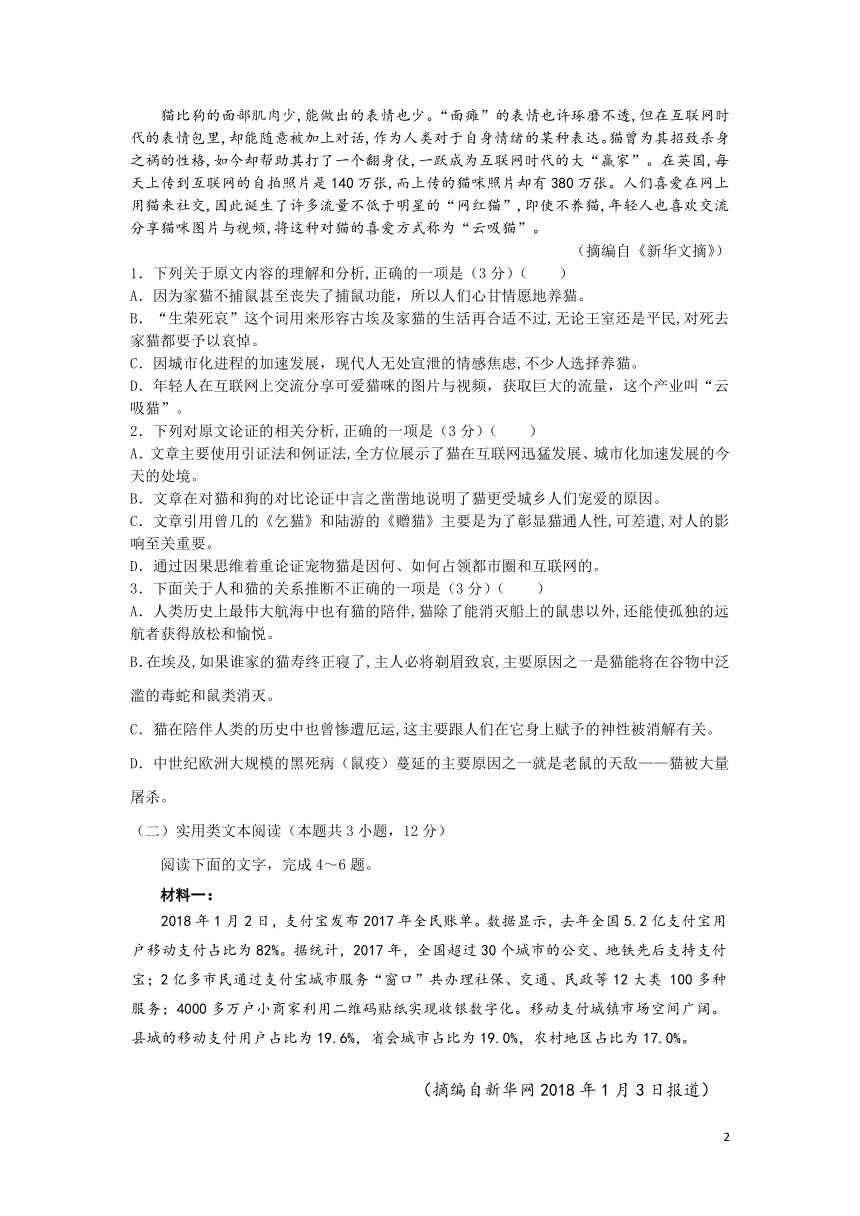 猫比狗的面部肌肉少,能做出的表情也少。“面瘫”的表情也许琢磨不透,但在互联网时代的表情包里,却能随意被加上对话,作为人类对于自身情绪的某种表达。猫曾为其招致杀身之祸的性格,如今却帮助其打了一个翻身仗,一跃成为互联网时代的大“赢家”。在英国,每天上传到互联网的自拍照片是140万张,而上传的猫咪照片却有380万张。人们喜爱在网上用猫来社交,因此诞生了许多流量不低于明星的“网红猫”,即使不养猫,年轻人也喜欢交流分享猫咪图片与视频,将这种对猫的喜爱方式称为“云吸猫”。

(摘编自《新华文摘》)

1．下列关于原文内容的理解和分析,正确的一项是（3分）(　　)
A．因为家猫不捕鼠甚至丧失了捕鼠功能，所以人们心甘情愿地养猫。
B．“生荣死哀”这个词用来形容古埃及家猫的生活再合适不过,无论王室还是平民,对死去家猫都要予以哀悼。
C．因城市化进程的加速发展，现代人无处宣泄的情感焦虑，不少人选择养猫。
D．年轻人在互联网上交流分享可爱猫咪的图片与视频，获取巨大的流量，这个产业叫“云吸猫”。
2．下列对原文论证的相关分析,正确的一项是（3分）(　　)
A．文章主要使用引证法和例证法,全方位展示了猫在互联网迅猛发展、城市化加速发展的今天的处境。
B．文章在对猫和狗的对比论证中言之凿凿地说明了猫更受城乡人们宠爱的原因。
C．文章引用曾几的《乞猫》和陆游的《赠猫》主要是为了彰显猫通人性,可差遣,对人的影响至关重要。
D．通过因果思维着重论证宠物猫是因何、如何占领都市圈和互联网的。
3．下面关于人和猫的关系推断不正确的一项是（3分）(　　)
A．人类历史上最伟大航海中也有猫的陪伴,猫除了能消灭船上的鼠患以外,还能使孤独的远航者获得放松和愉悦。
B.在埃及,如果谁家的猫寿终正寝了,主人必将剃眉致哀,主要原因之一是猫能将在谷物中泛滥的毒蛇和鼠类消灭。
C．猫在陪伴人类的历史中也曾惨遭厄运,这主要跟人们在它身上赋予的神性被消解有关。
D．中世纪欧洲大规模的黑死病（鼠疫）蔓延的主要原因之一就是老鼠的天敌——猫被大量屠杀。
（二）实用类文本阅读（本题共3小题，12分）
阅读下面的文字，完成4～6题。
材料一：
2018年1月2日，支付宝发布2017年全民账单。数据显示，去年全国5.2亿支付宝用户移动支付占比为82%。据统计，2017年，全国超过30个城市的公交、地铁先后支持支付宝；2亿多市民通过支付宝城市服务“窗口”共办理社保、交通、民政等12大类 100多种服务；4000多万户小商家利用二维码贴纸实现收银数字化。移动支付城镇市场空间广阔。县城的移动支付用户占比为19.6%，省会城市占比为19.0%，农村地区占比为17.0%。

（摘编自新华网2018年1月3日报道）

2